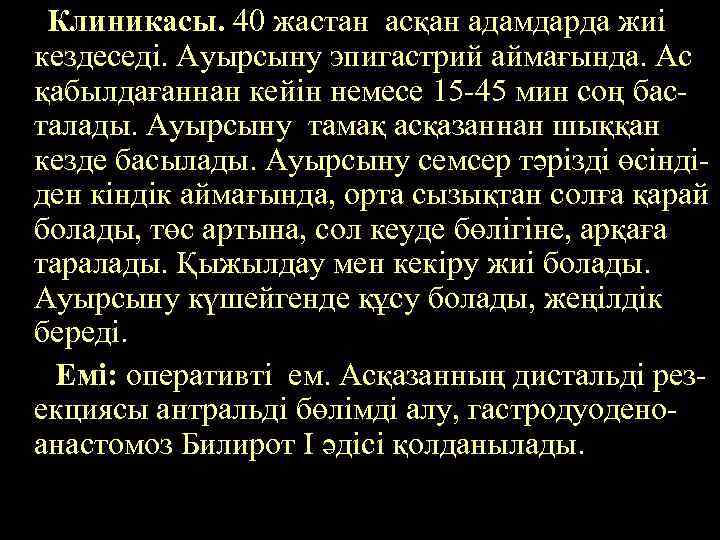 **Клиникасы.** 40 жастан асқан адамдарда жиі кездеседі. Ауырсыну эпигастрий аймағында. Ас қабылдағаннан кейін немесе 15-45 мин соң басталады. Ауырсыну тамақ асқазаннан шыққан кезде басылады. Ауырсыну семсер тәрізді өсіндіден кіндік аймағында, орта сызықтан солға қарай болады, төс артына, сол кеуде бөлігіне, арқаға таралады. Қыжылдау мен кекіру жиі болады. Ауырсыну күшейгенде құсу болады, жеңілдік береді.

**Емі:** оперативті ем. Асқазанның дистальді резекциясы антральді бөлімді алу, гастродуоденоанастомоз Билирот I әдісі қолданылады.